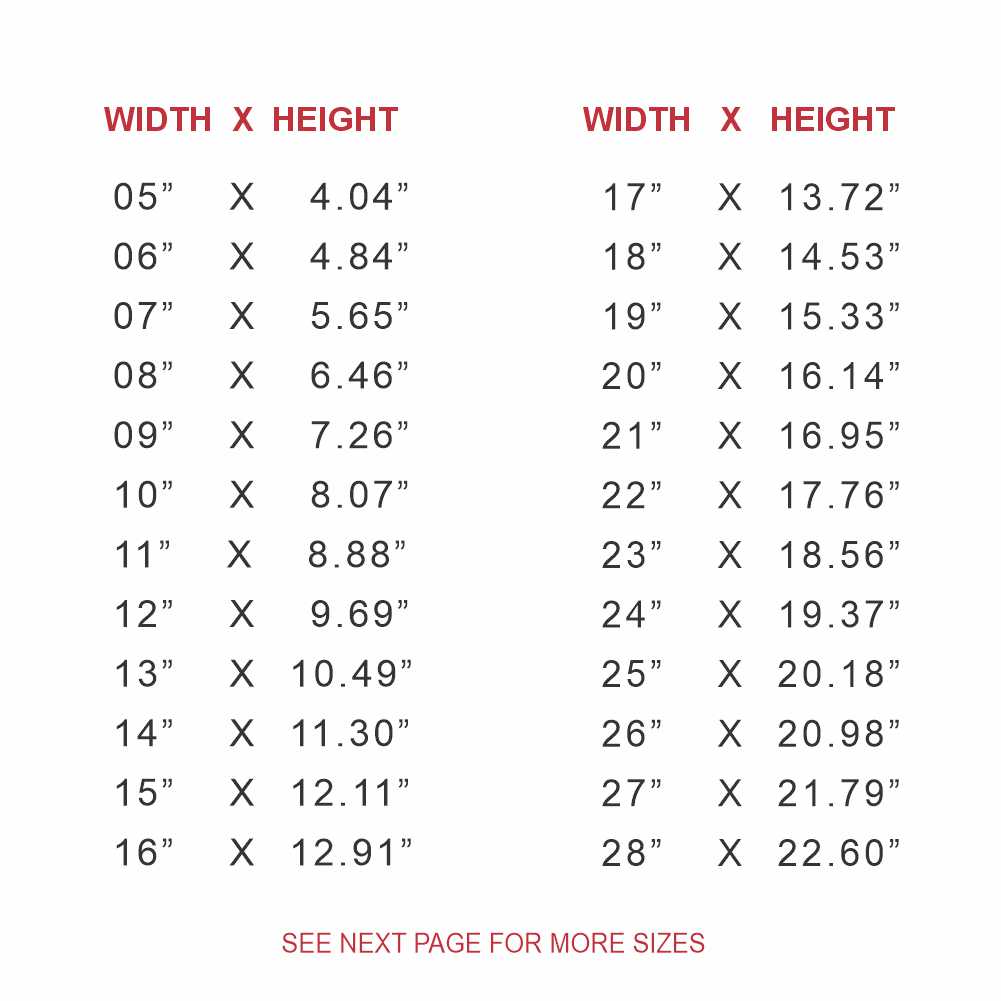 | WIDTH | X | HEIGHT |
|---|---|---|
| 05" | X | 4.04" |
| 06" | X | 4.84" |
| 07" | X | 5.65" |
| 08" | X | 6.46" |
| 09" | X | 7.26" |
| 10" | X | 8.07" |
| 11" | X | 8.88" |
| 12" | X | 9.69" |
| 13" | X | 10.49" |
| 14" | X | 11.30" |
| 15" | X | 12.11" |
| 16" | X | 12.91" |

| WIDTH | X | HEIGHT |
|---|---|---|
| 17" | X | 13.72" |
| 18" | X | 14.53" |
| 19" | X | 15.33" |
| 20" | X | 16.14" |
| 21" | X | 16.95" |
| 22" | X | 17.76" |
| 23" | X | 18.56" |
| 24" | X | 19.37" |
| 25" | X | 20.18" |
| 26" | X | 20.98" |
| 27" | X | 21.79" |
| 28" | X | 22.60" |

SEE NEXT PAGE FOR MORE SIZES